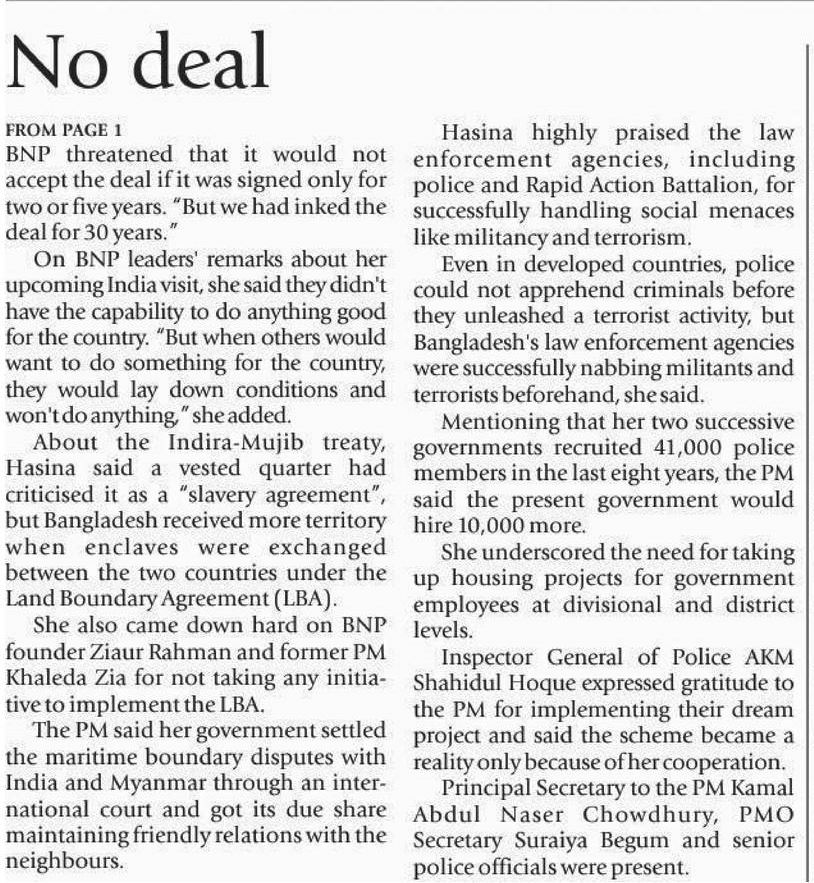 No deal

FROM PAGE 1
BNP threatened that it would not accept the deal if it was signed only for two or five years. "But we had inked the deal for 30 years."

On BNP leaders' remarks about her upcoming India visit, she said they didn't have the capability to do anything good for the country. "But when others would want to do something for the country, they would lay down conditions and won't do anything," she added.

About the Indira-Mujib treaty, Hasina said a vested quarter had criticised it as a "slavery agreement", but Bangladesh received more territory when enclaves were exchanged between the two countries under the Land Boundary Agreement (LBA).

She also came down hard on BNP founder Ziaur Rahman and former PM Khaleda Zia for not taking any initiative to implement the LBA.

The PM said her government settled the maritime boundary disputes with India and Myanmar through an international court and got its due share maintaining friendly relations with the neighbours.

Hasina highly praised the law enforcement agencies, including police and Rapid Action Battalion, for successfully handling social menaces like militancy and terrorism.

Even in developed countries, police could not apprehend criminals before they unleashed a terrorist activity, but Bangladesh's law enforcement agencies were successfully nabbing militants and terrorists beforehand, she said.

Mentioning that her two successive governments recruited 41,000 police members in the last eight years, the PM said the present government would hire 10,000 more.

She underscored the need for taking up housing projects for government employees at divisional and district levels.

Inspector General of Police AKM Shahidul Hoque expressed gratitude to the PM for implementing their dream project and said the scheme became a reality only because of her cooperation.

Principal Secretary to the PM Kamal Abdul Naser Chowdhury, PMO Secretary Suraiya Begum and senior police officials were present.